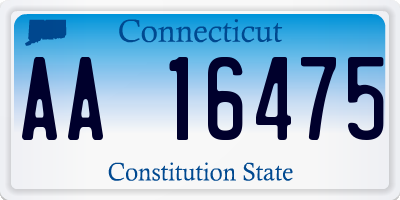 Connecticut

AA 16475

Constitution State